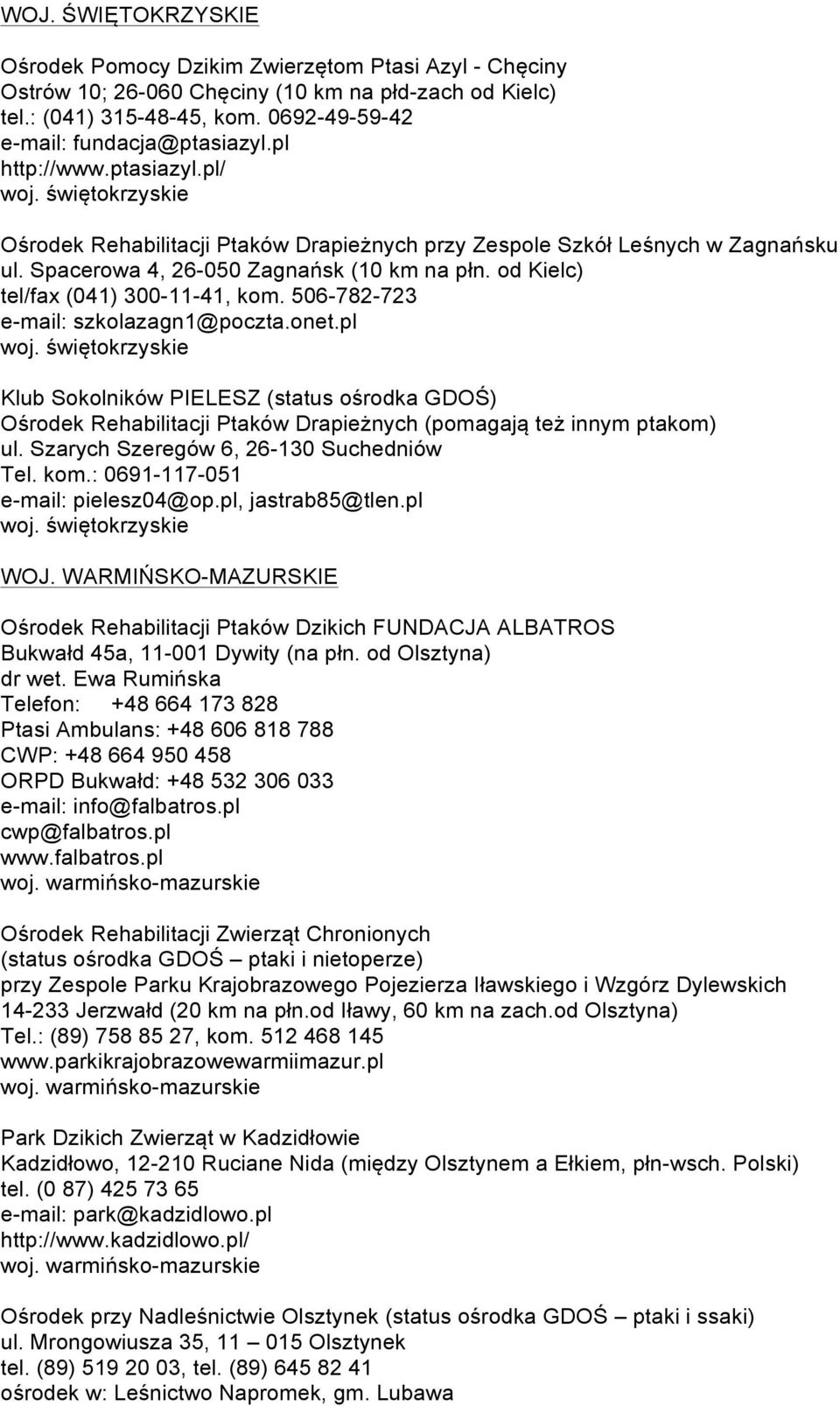 WOJ. ŚWIĘTOKRZYSKIE

Ośrodek Pomocy Dzikim Zwierzętom Ptasi Azyl - Chęciny
Ostrów 10; 26-060 Chęciny (10 km na płd-zach od Kielc)
tel.: (041) 315-48-45, kom. 0692-49-59-42
e-mail: fundacja@ptasiazyl.pl
http://www.ptasiazyl.pl/
woj. świętokrzyskie

Ośrodek Rehabilitacji Ptaków Drapieżnych przy Zespole Szkół Leśnych w Zagnańsku
ul. Spacerowa 4, 26-050 Zagnańsk (10 km na płn. od Kielc)
tel/fax (041) 300-11-41, kom. 506-782-723
e-mail: szkolazagn1@poczta.onet.pl
woj. świętokrzyskie

Klub Sokolników PIELESZ (status ośrodka GDOŚ)
Ośrodek Rehabilitacji Ptaków Drapieżnych (pomagają też innym ptakom)
ul. Szarych Szeregów 6, 26-130 Suchedniów
Tel. kom.: 0691-117-051
e-mail: pielesz04@op.pl, jastrab85@tlen.pl
woj. świętokrzyskie

WOJ. WARMIŃSKO-MAZURSKIE

Ośrodek Rehabilitacji Ptaków Dzikich FUNDACJA ALBATROS
Bukwałd 45a, 11-001 Dywity (na płn. od Olsztyna)
dr wet. Ewa Rumińska
Telefon: +48 664 173 828
Ptasi Ambulans: +48 606 818 788
CWP: +48 664 950 458
ORPD Bukwałd: +48 532 306 033
e-mail: info@falbatros.pl
cwp@falbatros.pl
www.falbatros.pl
woj. warmińsko-mazurskie

Ośrodek Rehabilitacji Zwierząt Chronionych
(status ośrodka GDOŚ – ptaki i nietoperze)
przy Zespole Parku Krajobrazowego Pojezierza Iławskiego i Wzgórz Dylewskich
14-233 Jerzwałd (20 km na płn.od Iławy, 60 km na zach.od Olsztyna)
Tel.: (89) 758 85 27, kom. 512 468 145
www.parkikrajobrazowewarmiimazur.pl
woj. warmińsko-mazurskie

Park Dzikich Zwierząt w Kadzidłowie
Kadzidłowo, 12-210 Ruciane Nida (między Olsztynem a Ełkiem, płn-wsch. Polski)
tel. (0 87) 425 73 65
e-mail: park@kadzidlowo.pl
http://www.kadzidlowo.pl/
woj. warmińsko-mazurskie

Ośrodek przy Nadleśnictwie Olsztynek (status ośrodka GDOŚ – ptaki i ssaki)
ul. Mrongowiusza 35, 11 – 015 Olsztynek
tel. (89) 519 20 03, tel. (89) 645 82 41
ośrodek w: Leśnictwo Napromek, gm. Lubawa